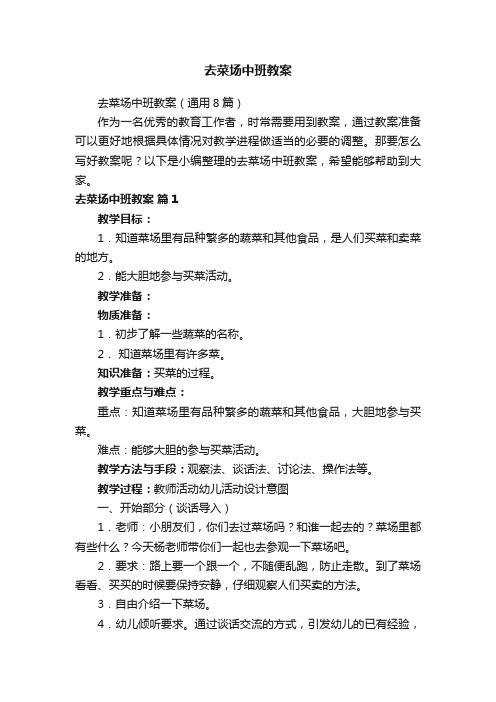 去菜场中班教案

去菜场中班教案（通用8篇）

作为一名优秀的教育工作者，时常需要用到教案，通过教案准备可以更好地根据具体情况对教学进程做适当的必要的调整。那要怎么写好教案呢？以下是小编整理的去菜场中班教案，希望能够帮助到大家。

去菜场中班教案 篇1

教学目标：

1．知道菜场里有品种繁多的蔬菜和其他食品，是人们买菜和卖菜的地方。

2．能大胆地参与买菜活动。

教学准备：

物质准备：

1．初步了解一些蔬菜的名称。

2． 知道菜场里有许多菜。

知识准备：买菜的过程。

教学重点与难点：

重点：知道菜场里有品种繁多的蔬菜和其他食品，大胆地参与买菜。

难点：能够大胆的参与买菜活动。

教学方法与手段：观察法、谈话法、讨论法、操作法等。

教学过程：教师活动幼儿活动设计意图

一、开始部分（谈话导入）

1．老师：小朋友们，你们去过菜场吗？和谁一起去的？菜场里都有些什么？今天杨老师带你们一起也去参观一下菜场吧。

2．要求：路上要一个跟一个，不随便乱跑，防止走散。到了菜场看看、买买的时候要保持安静，仔细观察人们买卖的方法。

3．自由介绍一下菜场。

4．幼儿倾听要求。通过谈话交流的方式，引发幼儿的已有经验，